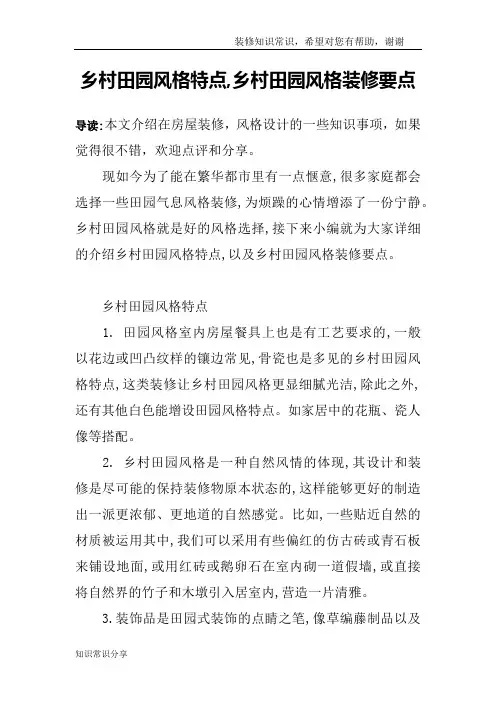 装修知识常识，希望对您有帮助，谢谢

乡村田园风格特点,乡村田园风格装修要点

导读:本文介绍在房屋装修，风格设计的一些知识事项，如果觉得很不错，欢迎点评和分享。

现如今为了能在繁华都市里有一点惬意,很多家庭都会选择一些田园气息风格装修,为烦躁的心情增添了一份宁静。乡村田园风格就是好的风格选择,接下来小编就为大家详细的介绍乡村田园风格特点,以及乡村田园风格装修要点。

乡村田园风格特点

1. 田园风格室内房屋餐具上也是有工艺要求的,一般以花边或凹凸纹样的镶边常见,骨瓷也是多见的乡村田园风格特点,这类装修让乡村田园风格更显细腻光洁,除此之外,还有其他白色能增设田园风格特点。如家居中的花瓶、瓷人像等搭配。

2. 乡村田园风格是一种自然风情的体现,其设计和装修是尽可能的保持装修物原本状态的,这样能够更好的制造出一派更浓郁、更地道的自然感觉。比如,一些贴近自然的材质被运用其中,我们可以采用有些偏红的仿古砖或青石板来铺设地面,或用红砖或鹅卵石在室内砌一道假墙,或直接将自然界的竹子和木墩引入居室内,营造一片清雅。

3.装饰品是田园式装饰的点睛之笔,像草编藤制品以及

知识常识分享